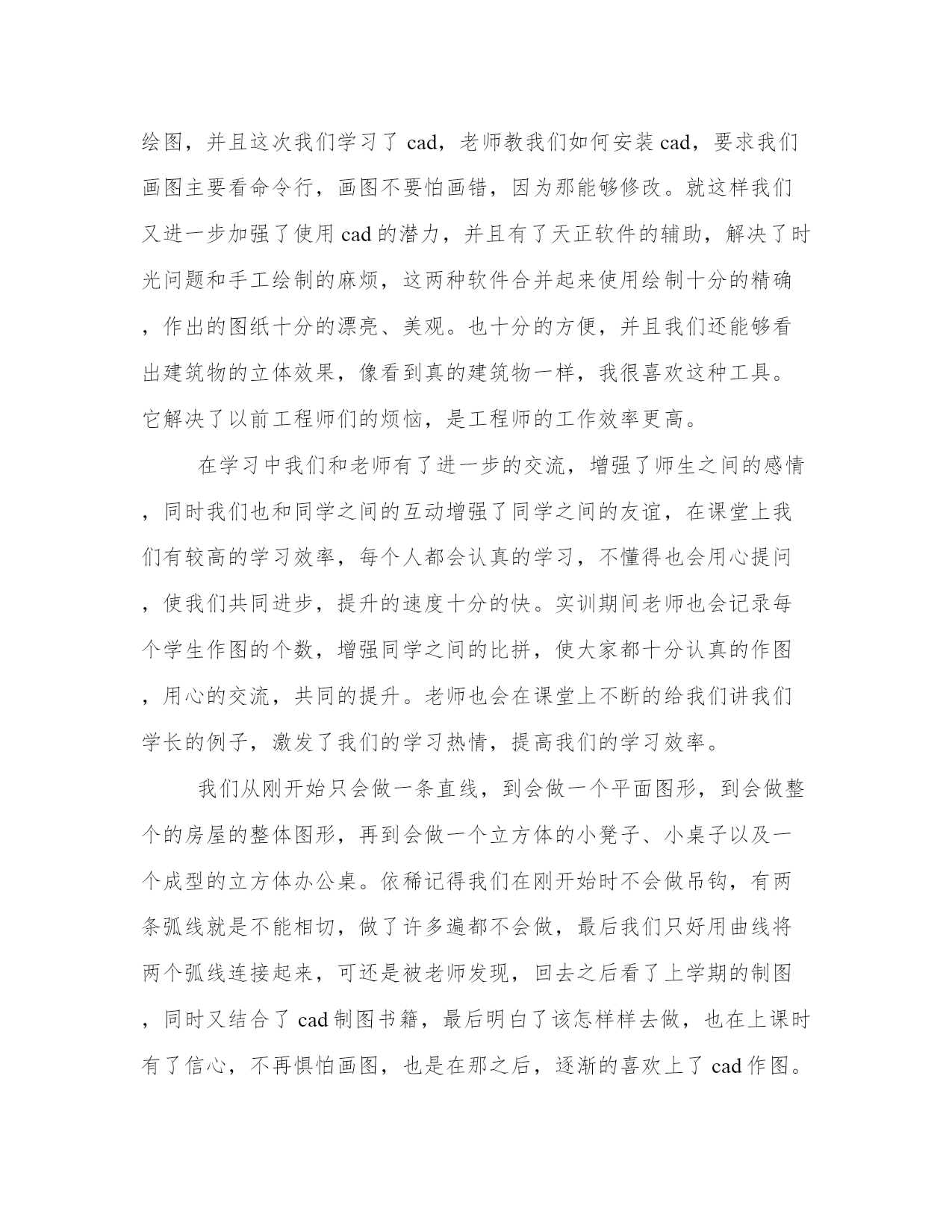 绘图，并且这次我们学习了 cad，老师教我们如何安装 cad，要求我们画图主要看命令行，画图不要怕画错，因为那能够修改。就这样我们又进一步加强了使用 cad 的潜力，并且有了天正软件的辅助，解决了时光问题和手工绘制的麻烦，这两种软件合并起来使用绘制十分的精确，作出的图纸十分的漂亮、美观。也十分的方便，并且我们还能够看出建筑物的立体效果，像看到真的建筑物一样，我很喜欢这种工具。它解决了以前工程师们的烦恼，是工程师的工作效率更高。

在学习中我们和老师有了进一步的交流，增强了师生之间的感情，同时我们也和同学之间的互动增强了同学之间的友谊，在课堂上我们有较高的学习效率，每个人都会认真的学习，不懂得也会用心提问，使我们共同进步，提升的速度十分的快。实训期间老师也会记录每个学生作图的个数，增强同学之间的比拼，使大家都十分认真的作图，用心的交流，共同的提升。老师也会在课堂上不断的给我们讲我们学长的例子，激发了我们的学习热情，提高我们的学习效率。

我们从刚开始只会做一条直线，到会做一个平面图形，到会做整个的房屋的整体图形，再到会做一个立方体的小凳子、小桌子以及一个成型的立方体办公桌。依稀记得我们在刚开始时不会做吊钩，有两条弧线就是不能相切，做了许多遍都不会做，最后我们只好用曲线将两个弧线连接起来，可还是被老师发现，回去之后看了上学期的制图，同时又结合了 cad 制图书籍，最后明白了该怎样样去做，也在上课时有了信心，不再惧怕画图，也是在那之后，逐渐的喜欢上了 cad 作图。